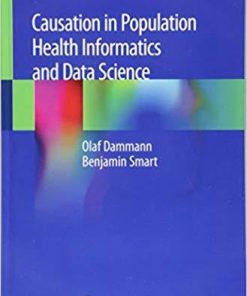 Causation in Population Health Informatics and Data Science

Olaf Dammann
Benjamin Smart